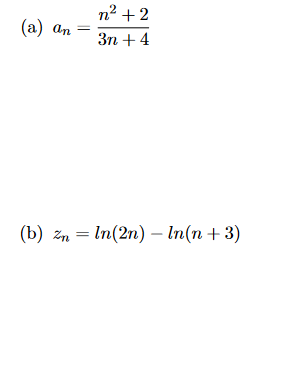 (a) $a_n = \frac{n^2+2}{3n+4}$

(b) $z_n = ln(2n) - ln(n+3)$